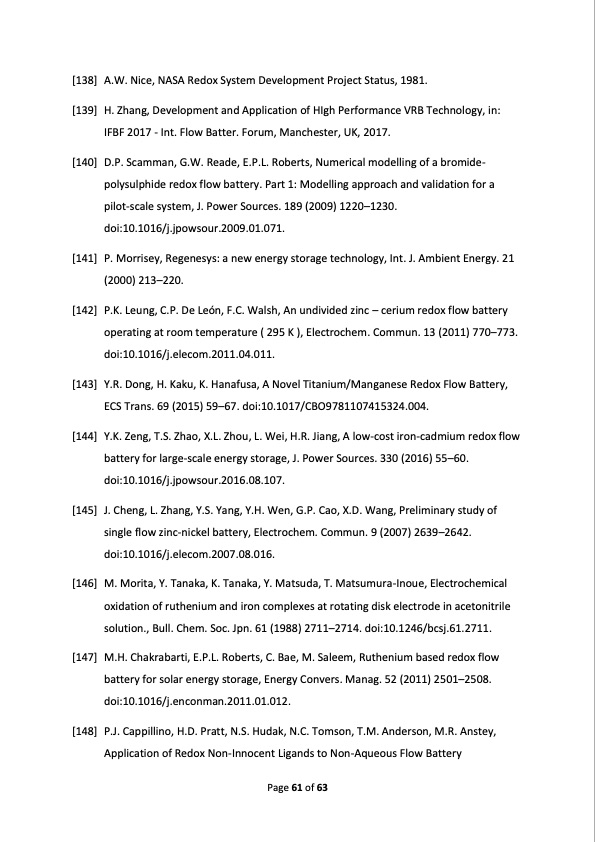 [138] A.W. Nice, NASA Redox System Development Project Status, 1981.

[139] H. Zhang, Development and Application of HIgh Performance VRB Technology, in: IFBF 2017 - Int. Flow Batter. Forum, Manchester, UK, 2017.

[140] D.P. Scamman, G.W. Reade, E.P.L. Roberts, Numerical modelling of a bromide-polysulphide redox flow battery. Part 1: Modelling approach and validation for a pilot-scale system, J. Power Sources. 189 (2009) 1220–1230. doi:10.1016/j.jpowsour.2009.01.071.

[141] P. Morrisey, Regenesys: a new energy storage technology, Int. J. Ambient Energy. 21 (2000) 213–220.

[142] P.K. Leung, C.P. De León, F.C. Walsh, An undivided zinc – cerium redox flow battery operating at room temperature ( 295 K ), Electrochem. Commun. 13 (2011) 770–773. doi:10.1016/j.elecom.2011.04.011.

[143] Y.R. Dong, H. Kaku, K. Hanafusa, A Novel Titanium/Manganese Redox Flow Battery, ECS Trans. 69 (2015) 59–67. doi:10.1017/CBO9781107415324.004.

[144] Y.K. Zeng, T.S. Zhao, X.L. Zhou, L. Wei, H.R. Jiang, A low-cost iron-cadmium redox flow battery for large-scale energy storage, J. Power Sources. 330 (2016) 55–60. doi:10.1016/j.jpowsour.2016.08.107.

[145] J. Cheng, L. Zhang, Y.S. Yang, Y.H. Wen, G.P. Cao, X.D. Wang, Preliminary study of single flow zinc-nickel battery, Electrochem. Commun. 9 (2007) 2639–2642. doi:10.1016/j.elecom.2007.08.016.

[146] M. Morita, Y. Tanaka, K. Tanaka, Y. Matsuda, T. Matsumura-Inoue, Electrochemical oxidation of ruthenium and iron complexes at rotating disk electrode in acetonitrile solution., Bull. Chem. Soc. Jpn. 61 (1988) 2711–2714. doi:10.1246/bcsj.61.2711.

[147] M.H. Chakrabarti, E.P.L. Roberts, C. Bae, M. Saleem, Ruthenium based redox flow battery for solar energy storage, Energy Convers. Manag. 52 (2011) 2501–2508. doi:10.1016/j.enconman.2011.01.012.

[148] P.J. Cappillino, H.D. Pratt, N.S. Hudak, N.C. Tomson, T.M. Anderson, M.R. Anstey, Application of Redox Non-Innocent Ligands to Non-Aqueous Flow Battery

Page 61 of 63